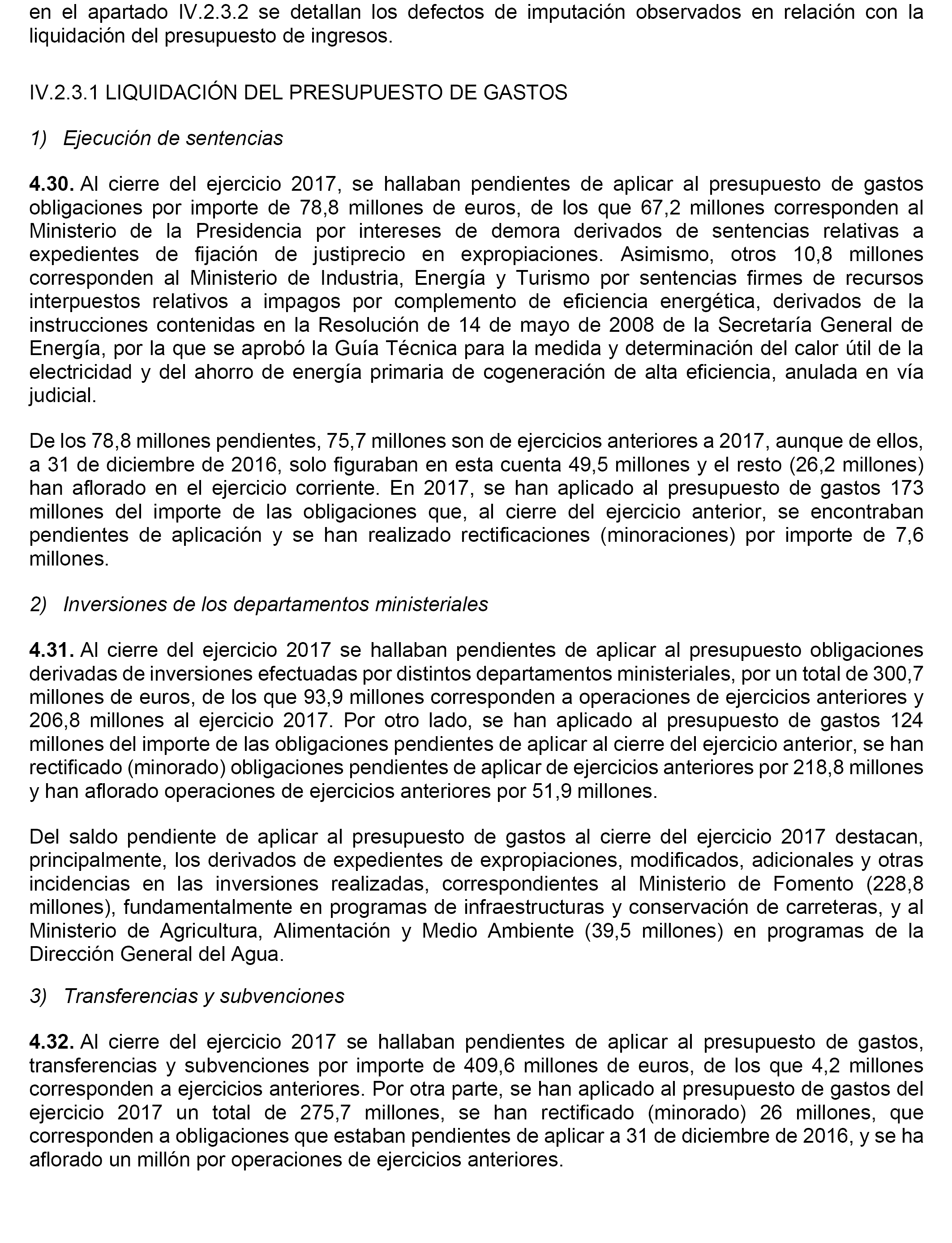 en el apartado IV.2.3.2 se detallan los defectos de imputación observados en relación con la liquidación del presupuesto de ingresos.

IV.2.3.1 LIQUIDACIÓN DEL PRESUPUESTO DE GASTOS

1) Ejecución de sentencias

4.30. Al cierre del ejercicio 2017, se hallaban pendientes de aplicar al presupuesto de gastos obligaciones por importe de 78,8 millones de euros, de los que 67,2 millones corresponden al Ministerio de la Presidencia por intereses de demora derivados de sentencias relativas a expedientes de fijación de justiprecio en expropiaciones. Asimismo, otros 10,8 millones corresponden al Ministerio de Industria, Energía y Turismo por sentencias firmes de recursos interpuestos relativos a impagos por complemento de eficiencia energética, derivados de la instrucciones contenidas en la Resolución de 14 de mayo de 2008 de la Secretaría General de Energía, por la que se aprobó la Guía Técnica para la medida y determinación del calor útil de la electricidad y del ahorro de energía primaria de cogeneración de alta eficiencia, anulada en vía judicial.

De los 78,8 millones pendientes, 75,7 millones son de ejercicios anteriores a 2017, aunque de ellos, a 31 de diciembre de 2016, solo figuraban en esta cuenta 49,5 millones y el resto (26,2 millones) han aflorado en el ejercicio corriente. En 2017, se han aplicado al presupuesto de gastos 173 millones del importe de las obligaciones que, al cierre del ejercicio anterior, se encontraban pendientes de aplicación y se han realizado rectificaciones (minoraciones) por importe de 7,6 millones.

2) Inversiones de los departamentos ministeriales

4.31. Al cierre del ejercicio 2017 se hallaban pendientes de aplicar al presupuesto obligaciones derivadas de inversiones efectuadas por distintos departamentos ministeriales, por un total de 300,7 millones de euros, de los que 93,9 millones corresponden a operaciones de ejercicios anteriores y 206,8 millones al ejercicio 2017. Por otro lado, se han aplicado al presupuesto de gastos 124 millones del importe de las obligaciones pendientes de aplicar al cierre del ejercicio anterior, se han rectificado (minorado) obligaciones pendientes de aplicar de ejercicios anteriores por 218,8 millones y han aflorado operaciones de ejercicios anteriores por 51,9 millones.

Del saldo pendiente de aplicar al presupuesto de gastos al cierre del ejercicio 2017 destacan, principalmente, los derivados de expedientes de expropiaciones, modificados, adicionales y otras incidencias en las inversiones realizadas, correspondientes al Ministerio de Fomento (228,8 millones), fundamentalmente en programas de infraestructuras y conservación de carreteras, y al Ministerio de Agricultura, Alimentación y Medio Ambiente (39,5 millones) en programas de la Dirección General del Agua.

3) Transferencias y subvenciones

4.32. Al cierre del ejercicio 2017 se hallaban pendientes de aplicar al presupuesto de gastos, transferencias y subvenciones por importe de 409,6 millones de euros, de los que 4,2 millones corresponden a ejercicios anteriores. Por otra parte, se han aplicado al presupuesto de gastos del ejercicio 2017 un total de 275,7 millones, se han rectificado (minorado) 26 millones, que corresponden a obligaciones que estaban pendientes de aplicar a 31 de diciembre de 2016, y se ha aflorado un millón por operaciones de ejercicios anteriores.